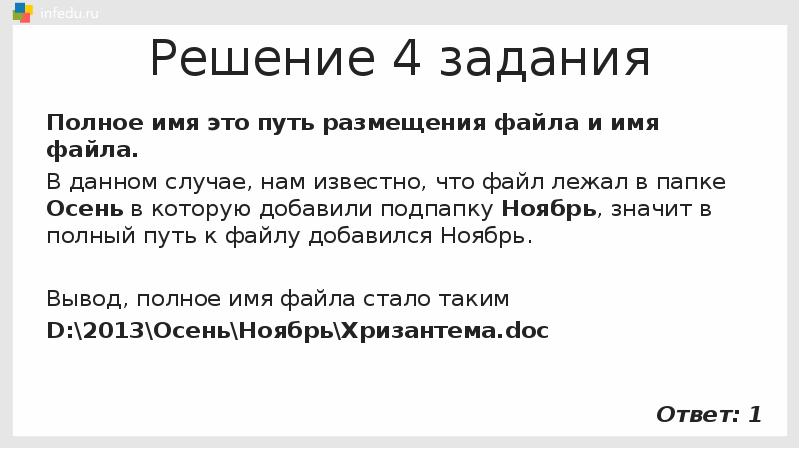 infedu.ru

Решение 4 задания

Полное имя это путь размещения файла и имя файла.

В данном случае, нам известно, что файл лежал в папке Осень в которую добавили подпапку Ноябрь, значит в полный путь к файлу добавился Ноябрь.

Вывод, полное имя файла стало таким

D:\2013\Осень\Ноябрь\Хризантема.doc

Ответ: 1